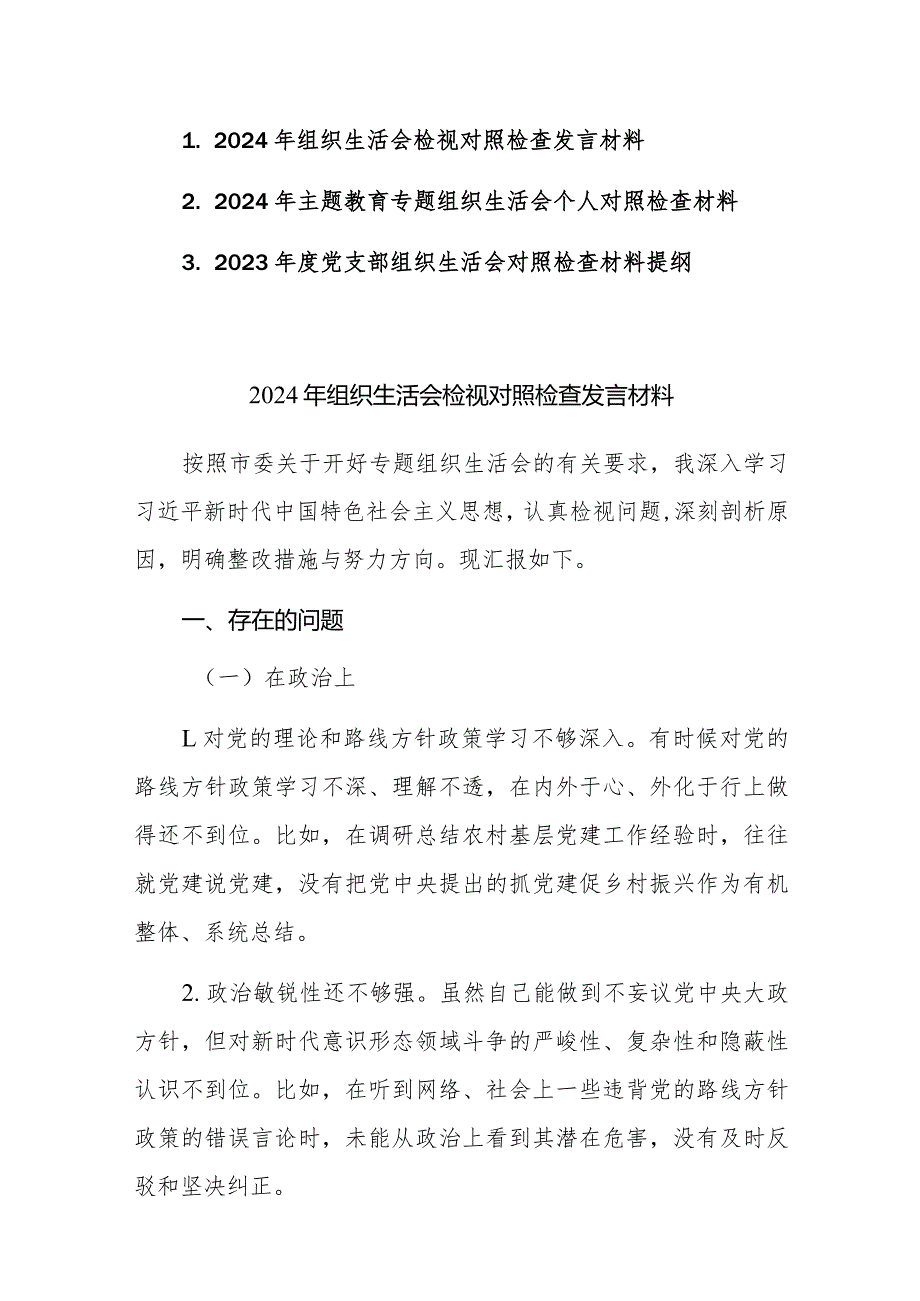 1. 2024年组织生活会检视对照检查发言材料

2. 2024年主题教育专题组织生活会个人对照检查材料

3. 2023年度党支部组织生活会对照检查材料提纲

2024年组织生活会检视对照检查发言材料

按照市委关于开好专题组织生活会的有关要求，我深入学习习近平新时代中国特色社会主义思想，认真检视问题，深刻剖析原因，明确整改措施与努力方向。现汇报如下。

一、存在的问题

（一）在政治上

L对党的理论和路线方针政策学习不够深入。有时候对党的路线方针政策学习不深、理解不透，在内外于心、外化于行上做得还不到位。比如，在调研总结农村基层党建工作经验时，往往就党建说党建，没有把党中央提出的抓党建促乡村振兴作为有机整体、系统总结。

2.政治敏锐性还不够强。虽然自己能做到不妄议党中央大政方针，但对新时代意识形态领域斗争的严峻性、复杂性和隐蔽性认识不到位。比如，在听到网络、社会上一些违背党的路线方针政策的错误言论时，未能从政治上看到其潜在危害，没有及时反驳和坚决纠正。